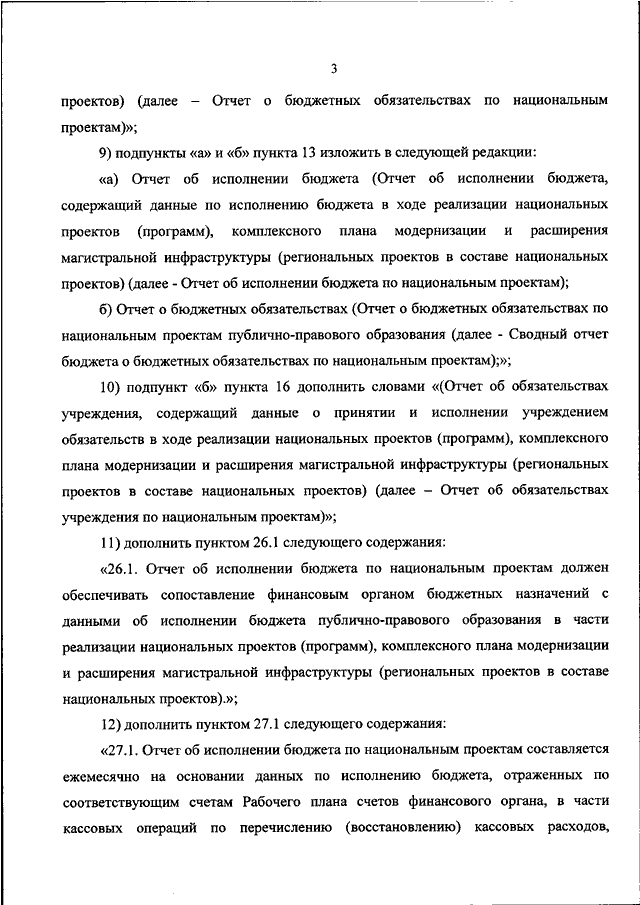 3

проектов) (далее – Отчет о бюджетных обязательствах по национальным проектам)»;

9) подпункты «а» и «б» пункта 13 изложить в следующей редакции:

«а) Отчет об исполнении бюджета (Отчет об исполнении бюджета, содержащий данные по исполнению бюджета в ходе реализации национальных проектов (программ), комплексного плана модернизации и расширения магистральной инфраструктуры (региональных проектов в составе национальных проектов) (далее - Отчет об исполнении бюджета по национальным проектам);

б) Отчет о бюджетных обязательствах (Отчет о бюджетных обязательствах по национальным проектам публично-правового образования (далее - Сводный отчет бюджета о бюджетных обязательствах по национальным проектам);»;

10) подпункт «б» пункта 16 дополнить словами «(Отчет об обязательствах учреждения, содержащий данные о принятии и исполнении учреждением обязательств в ходе реализации национальных проектов (программ), комплексного плана модернизации и расширения магистральной инфраструктуры (региональных проектов в составе национальных проектов) (далее – Отчет об обязательствах учреждения по национальным проектам)»;

11) дополнить пунктом 26.1 следующего содержания:

«26.1. Отчет об исполнении бюджета по национальным проектам должен обеспечивать сопоставление финансовым органом бюджетных назначений с данными об исполнении бюджета публично-правового образования в части реализации национальных проектов (программ), комплексного плана модернизации и расширения магистральной инфраструктуры (региональных проектов в составе национальных проектов).»;

12) дополнить пунктом 27.1 следующего содержания:

«27.1. Отчет об исполнении бюджета по национальным проектам составляется ежемесячно на основании данных по исполнению бюджета, отраженных по соответствующим счетам Рабочего плана счетов финансового органа, в части кассовых операций по перечислению (восстановлению) кассовых расходов,